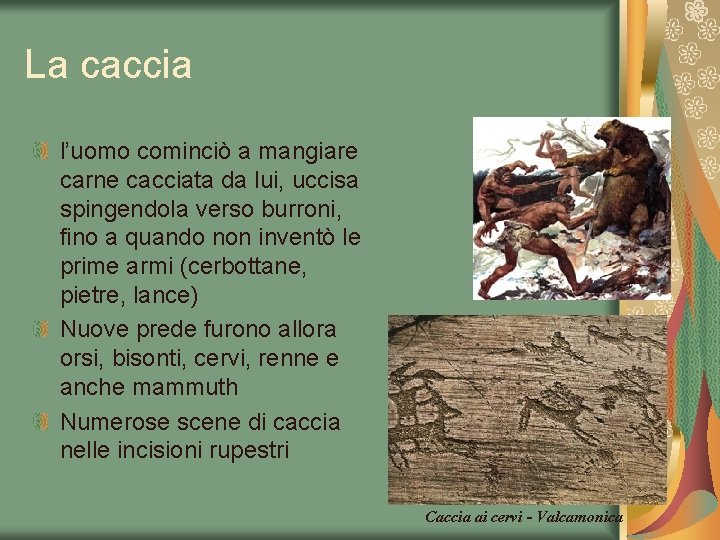 La caccia

l'uomo cominciò a mangiare carne cacciata da lui, uccisa spingendola verso burroni, fino a quando non inventò le prime armi (cerbottane, pietre, lance)

Nuove prede furono allora orsi, bisonti, cervi, renne e anche mammuth

Numerose scene di caccia nelle incisioni rupestri

Caccia ai cervi - Valcamonica